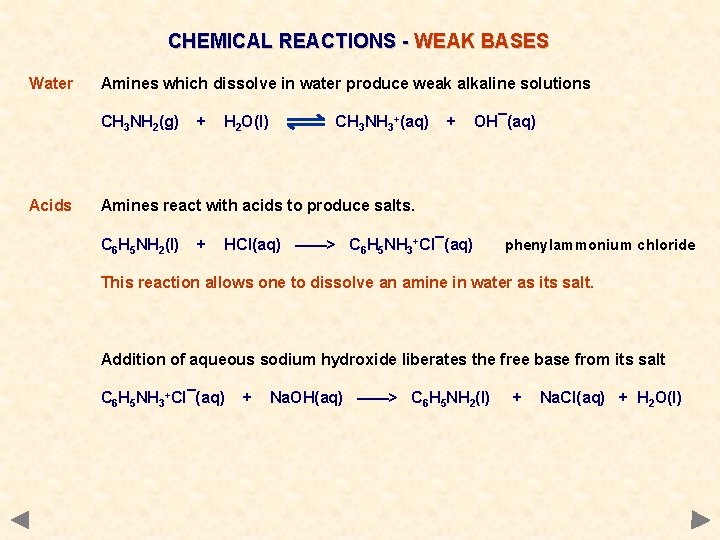 CHEMICAL REACTIONS - WEAK BASES

Water Amines which dissolve in water produce weak alkaline solutions

$CH_3NH_2(g) + H_2O(l) \rightleftharpoons CH_3NH_3^+(aq) + OH^-(aq)$

Acids Amines react with acids to produce salts.

$C_6H_5NH_2(l) + HCl(aq) \longrightarrow C_6H_5NH_3^+Cl^-(aq)$ phenylammonium chloride

This reaction allows one to dissolve an amine in water as its salt.

Addition of aqueous sodium hydroxide liberates the free base from its salt

$C_6H_5NH_3^+Cl^-(aq) + NaOH(aq) \longrightarrow C_6H_5NH_2(l) + NaCl(aq) + H_2O(l)$